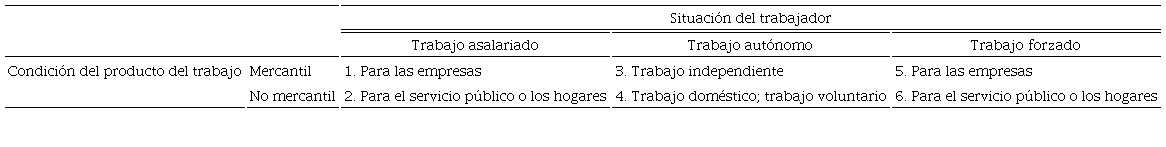 |  |  | Situación del trabajador |  |  |
|---|---|---|---|---|
|  |  | Trabajo asalariado | Trabajo autónomo | Trabajo forzado |
| Condición del producto del trabajo | Mercantil | 1. Para las empresas | 3. Trabajo independiente | 5. Para las empresas |
|  | No mercantil | 2. Para el servicio público o los hogares | 4. Trabajo doméstico; trabajo voluntario | 6. Para el servicio público o los hogares |